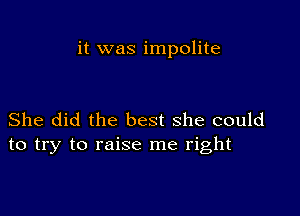 it was impolite

She did the best she could
to try to raise me right